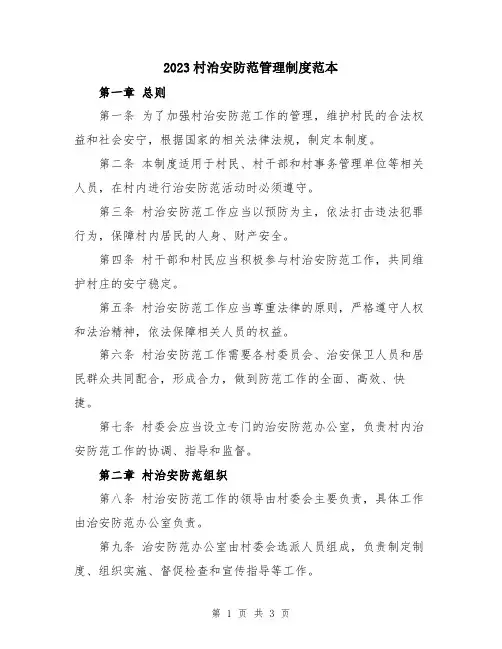 2023村治安防范管理制度范本

第一章 总则

第一条 为了加强村治安防范工作的管理，维护村民的合法权益和社会安宁，根据国家的相关法律法规，制定本制度。

第二条 本制度适用于村民、村干部和村事务管理单位等相关人员，在村内进行治安防范活动时必须遵守。

第三条 村治安防范工作应当以预防为主，依法打击违法犯罪行为，保障村内居民的人身、财产安全。

第四条 村干部和村民应当积极参与村治安防范工作，共同维护村庄的安宁稳定。

第五条 村治安防范工作应当尊重法律的原则，严格遵守人权和法治精神，依法保障相关人员的权益。

第六条 村治安防范工作需要各村委员会、治安保卫人员和居民群众共同配合，形成合力，做到防范工作的全面、高效、快捷。

第七条 村委会应当设立专门的治安防范办公室，负责村内治安防范工作的协调、指导和监督。

第二章 村治安防范组织

第八条 村治安防范工作的领导由村委会主要负责，具体工作由治安防范办公室负责。

第九条 治安防范办公室由村委会选派人员组成，负责制定制度、组织实施、督促检查和宣传指导等工作。

第 1 页 共 3 页